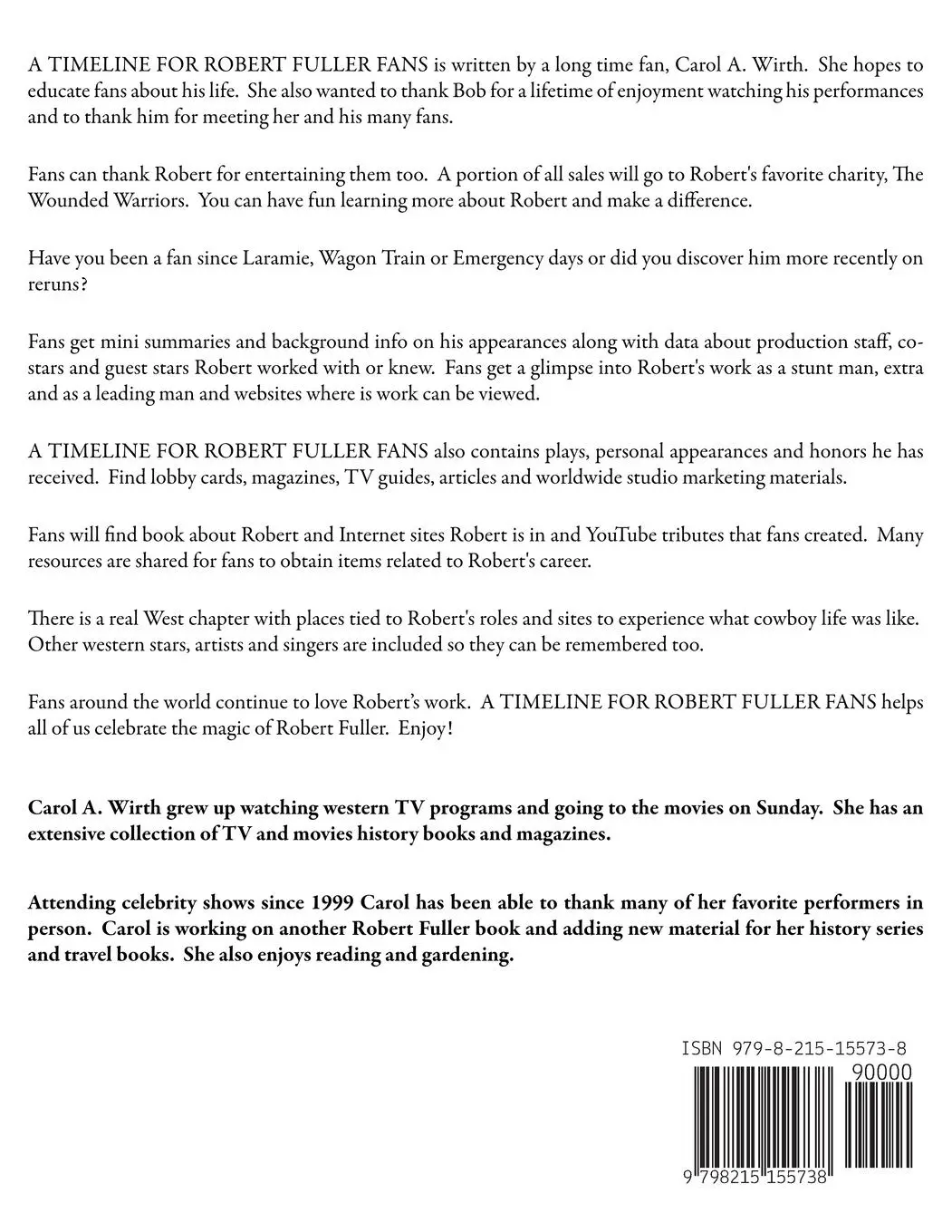 A TIMELINE FOR ROBERT FULLER FANS is written by a long time fan, Carol A. Wirth. She hopes to educate fans about his life. She also wanted to thank Bob for a lifetime of enjoyment watching his performances and to thank him for meeting her and his many fans.

Fans can thank Robert for entertaining them too. A portion of all sales will go to Robert's favorite charity, The Wounded Warriors. You can have fun learning more about Robert and make a difference.

Have you been a fan since Laramie, Wagon Train or Emergency days or did you discover him more recently on reruns?

Fans get mini summaries and background info on his appearances along with data about production staff, co-stars and guest stars Robert worked with or knew. Fans get a glimpse into Robert's work as a stunt man, extra and as a leading man and websites where is work can be viewed.

A TIMELINE FOR ROBERT FULLER FANS also contains plays, personal appearances and honors he has received. Find lobby cards, magazines, TV guides, articles and worldwide studio marketing materials.

Fans will find book about Robert and Internet sites Robert is in and YouTube tributes that fans created. Many resources are shared for fans to obtain items related to Robert's career.

There is a real West chapter with places tied to Robert's roles and sites to experience what cowboy life was like. Other western stars, artists and singers are included so they can be remembered too.

Fans around the world continue to love Robert's work. A TIMELINE FOR ROBERT FULLER FANS helps all of us celebrate the magic of Robert Fuller. Enjoy!

Carol A. Wirth grew up watching western TV programs and going to the movies on Sunday. She has an extensive collection of TV and movies history books and magazines.

Attending celebrity shows since 1999 Carol has been able to thank many of her favorite performers in person. Carol is working on another Robert Fuller book and adding new material for her history series and travel books. She also enjoys reading and gardening.

ISBN 979-8-215-15573-8
90000
9 798215 155738